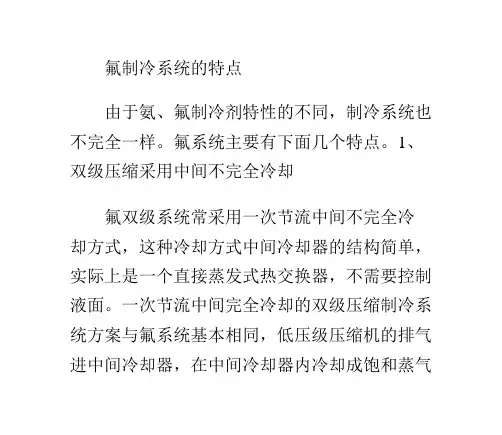 氟制冷系统的特点

由于氨、氟制冷剂特性的不同，制冷系统也不完全一样。氟系统主要有下面几个特点。1、双级压缩采用中间不完全冷却

氟双级系统常采用一次节流中间不完全冷却方式，这种冷却方式中间冷却器的结构简单，实际上是一个直接蒸发式热交换器，不需要控制液面。一次节流中间完全冷却的双级压缩制冷系统方案与氟系统基本相同，低压级压缩机的排气进中间冷却器，在中间冷却器内冷却成饱和蒸气